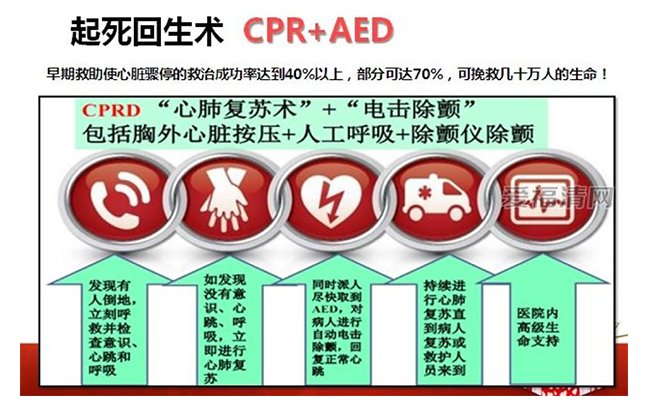 起死回生术 CPR+AED

早期救助使心脏骤停的救治成功率达到40%以上，部分可达70%，可挽救几十万人的生命！

CPRD “心肺复苏术”+“电击除颤”
包括胸外心脏按压+人工呼吸+除颤仪除颤

爱福清网

发现有人倒地，立刻呼救并检查意识、心跳和呼吸

如发现没有意识、心跳、呼吸，立即进行心肺复苏

同时派人尽快取到AED，对病人进行自动电击除颤，回复正常心跳

持续进行心肺复苏直到病人复苏或救护人员来到

医院内高级生命支持